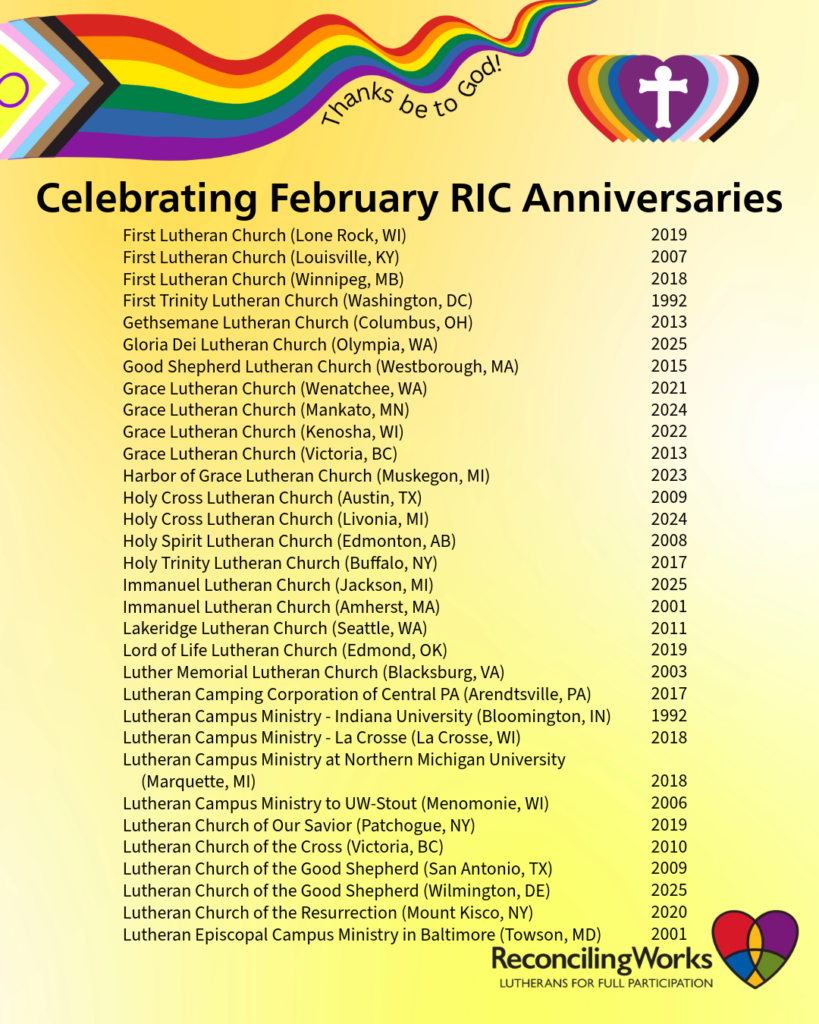 Thanks be to God!

Celebrating February RIC Anniversaries

| | |
|---|---|
| First Lutheran Church (Lone Rock, WI) | 2019 |
| First Lutheran Church (Louisville, KY) | 2007 |
| First Lutheran Church (Winnipeg, MB) | 2018 |
| First Trinity Lutheran Church (Washington, DC) | 1992 |
| Gethsemane Lutheran Church (Columbus, OH) | 2013 |
| Gloria Dei Lutheran Church (Olympia, WA) | 2025 |
| Good Shepherd Lutheran Church (Westborough, MA) | 2015 |
| Grace Lutheran Church (Wenatchee, WA) | 2021 |
| Grace Lutheran Church (Mankato, MN) | 2024 |
| Grace Lutheran Church (Kenosha, WI) | 2022 |
| Grace Lutheran Church (Victoria, BC) | 2013 |
| Harbor of Grace Lutheran Church (Muskegon, MI) | 2023 |
| Holy Cross Lutheran Church (Austin, TX) | 2009 |
| Holy Cross Lutheran Church (Livonia, MI) | 2024 |
| Holy Spirit Lutheran Church (Edmonton, AB) | 2008 |
| Holy Trinity Lutheran Church (Buffalo, NY) | 2017 |
| Immanuel Lutheran Church (Jackson, MI) | 2025 |
| Immanuel Lutheran Church (Amherst, MA) | 2001 |
| Lakeridge Lutheran Church (Seattle, WA) | 2011 |
| Lord of Life Lutheran Church (Edmond, OK) | 2019 |
| Luther Memorial Lutheran Church (Blacksburg, VA) | 2003 |
| Lutheran Camping Corporation of Central PA (Arendtsville, PA) | 2017 |
| Lutheran Campus Ministry - Indiana University (Bloomington, IN) | 1992 |
| Lutheran Campus Ministry - La Crosse (La Crosse, WI) | 2018 |
| Lutheran Campus Ministry at Northern Michigan University (Marquette, MI) | 2018 |
| Lutheran Campus Ministry to UW-Stout (Menomonie, WI) | 2006 |
| Lutheran Church of Our Savior (Patchogue, NY) | 2019 |
| Lutheran Church of the Cross (Victoria, BC) | 2010 |
| Lutheran Church of the Good Shepherd (San Antonio, TX) | 2009 |
| Lutheran Church of the Good Shepherd (Wilmington, DE) | 2025 |
| Lutheran Church of the Resurrection (Mount Kisco, NY) | 2020 |
| Lutheran Episcopal Campus Ministry in Baltimore (Towson, MD) | 2001 |

ReconcilingWorks
LUTHERANS FOR FULL PARTICIPATION